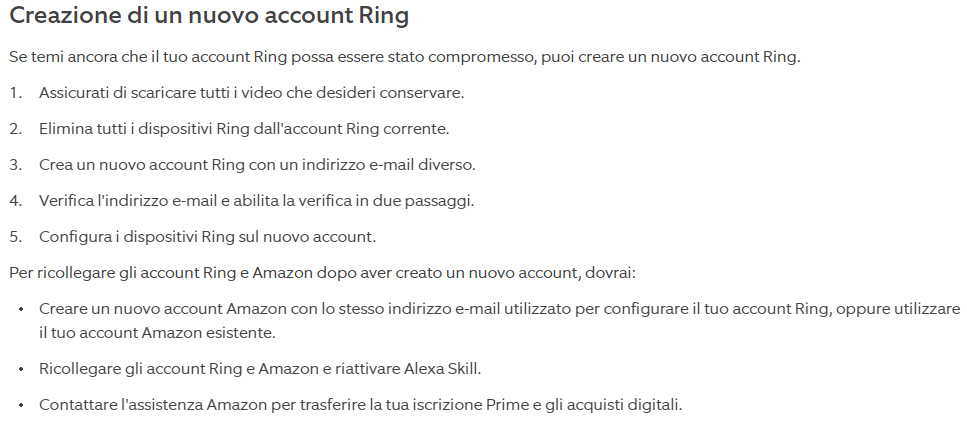 Creazione di un nuovo account Ring

Se temi ancora che il tuo account Ring possa essere stato compromesso, puoi creare un nuovo account Ring.

1. Assicurati di scaricare tutti i video che desideri conservare.

2. Elimina tutti i dispositivi Ring dall'account Ring corrente.

3. Crea un nuovo account Ring con un indirizzo e-mail diverso.

4. Verifica l'indirizzo e-mail e abilita la verifica in due passaggi.

5. Configura i dispositivi Ring sul nuovo account.

Per ricollegare gli account Ring e Amazon dopo aver creato un nuovo account, dovrai:

• Creare un nuovo account Amazon con lo stesso indirizzo e-mail utilizzato per configurare il tuo account Ring, oppure utilizzare il tuo account Amazon esistente.

• Ricollegare gli account Ring e Amazon e riattivare Alexa Skill.

• Contattare l'assistenza Amazon per trasferire la tua iscrizione Prime e gli acquisti digitali.